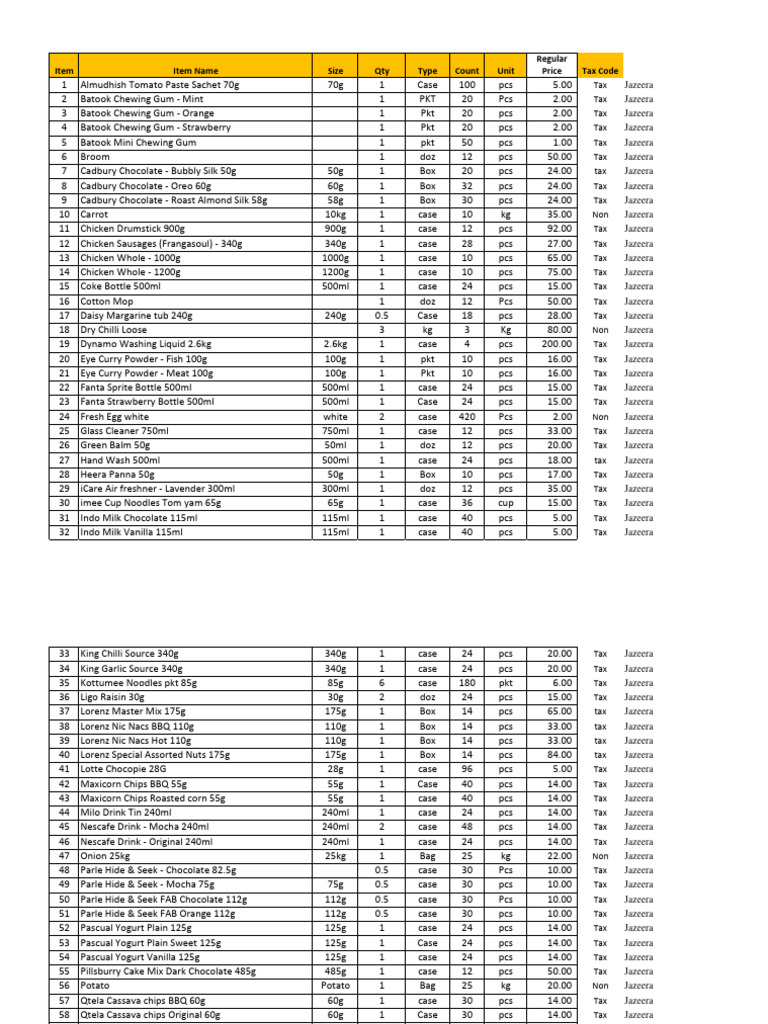 | Item | Item Name | Size | Qty | Type | Count | Unit | Regular Price | Tax Code | |
|---|---|---|---|---|---|---|---|---|---|
| 1 | Almudhish Tomato Paste Sachet 70g | 70g | 1 | Case | 100 | pcs | 5.00 | Tax | Jazeera |
| 2 | Batook Chewing Gum - Mint | | 1 | PKT | 20 | Pcs | 2.00 | Tax | Jazeera |
| 3 | Batook Chewing Gum - Orange | | 1 | Pkt | 20 | pcs | 2.00 | Tax | Jazeera |
| 4 | Batook Chewing Gum - Strawberry | | 1 | Pkt | 20 | pcs | 2.00 | Tax | Jazeera |
| 5 | Batook Mini Chewing Gum | | 1 | pkt | 50 | pcs | 1.00 | Tax | Jazeera |
| 6 | Broom | | 1 | doz | 12 | pcs | 50.00 | Tax | Jazeera |
| 7 | Cadbury Chocolate - Bubbly Silk 50g | 50g | 1 | Box | 20 | pcs | 24.00 | tax | Jazeera |
| 8 | Cadbury Chocolate - Oreo 60g | 60g | 1 | Box | 32 | pcs | 24.00 | Tax | Jazeera |
| 9 | Cadbury Chocolate - Roast Almond Silk 58g | 58g | 1 | Box | 30 | pcs | 24.00 | Tax | Jazeera |
| 10 | Carrot | 10kg | 1 | case | 10 | kg | 35.00 | Non | Jazeera |
| 11 | Chicken Drumstick 900g | 900g | 1 | case | 12 | pcs | 92.00 | Tax | Jazeera |
| 12 | Chicken Sausages (Frangasoul) - 340g | 340g | 1 | case | 28 | pcs | 27.00 | Tax | Jazeera |
| 13 | Chicken Whole - 1000g | 1000g | 1 | case | 10 | pcs | 65.00 | Tax | Jazeera |
| 14 | Chicken Whole - 1200g | 1200g | 1 | case | 10 | pcs | 75.00 | Tax | Jazeera |
| 15 | Coke Bottle 500ml | 500ml | 1 | case | 24 | pcs | 15.00 | Tax | Jazeera |
| 16 | Cotton Mop | | 1 | doz | 12 | Pcs | 50.00 | Tax | Jazeera |
| 17 | Daisy Margarine tub 240g | 240g | 0.5 | Case | 18 | pcs | 28.00 | Tax | Jazeera |
| 18 | Dry Chilli Loose | | 3 | kg | 3 | Kg | 80.00 | Non | Jazeera |
| 19 | Dynamo Washing Liquid 2.6kg | 2.6kg | 1 | case | 4 | pcs | 200.00 | Tax | Jazeera |
| 20 | Eye Curry Powder - Fish 100g | 100g | 1 | pkt | 10 | pcs | 16.00 | Tax | Jazeera |
| 21 | Eye Curry Powder - Meat 100g | 100g | 1 | Pkt | 10 | pcs | 16.00 | Tax | Jazeera |
| 22 | Fanta Sprite Bottle 500ml | 500ml | 1 | case | 24 | pcs | 15.00 | Tax | Jazeera |
| 23 | Fanta Strawberry Bottle 500ml | 500ml | 1 | Case | 24 | pcs | 15.00 | Tax | Jazeera |
| 24 | Fresh Egg white | white | 2 | case | 420 | Pcs | 2.00 | Non | Jazeera |
| 25 | Glass Cleaner 750ml | 750ml | 1 | case | 12 | pcs | 33.00 | Tax | Jazeera |
| 26 | Green Balm 50g | 50ml | 1 | doz | 12 | pcs | 20.00 | Tax | Jazeera |
| 27 | Hand Wash 500ml | 500ml | 1 | case | 24 | pcs | 18.00 | tax | Jazeera |
| 28 | Heera Panna 50g | 50g | 1 | Box | 10 | pcs | 17.00 | Tax | Jazeera |
| 29 | iCare Air freshner - Lavender 300ml | 300ml | 1 | doz | 12 | pcs | 35.00 | Tax | Jazeera |
| 30 | imee Cup Noodles Tom yam 65g | 65g | 1 | case | 36 | cup | 15.00 | Tax | Jazeera |
| 31 | Indo Milk Chocolate 115ml | 115ml | 1 | case | 40 | pcs | 5.00 | Tax | Jazeera |
| 32 | Indo Milk Vanilla 115ml | 115ml | 1 | case | 40 | pcs | 5.00 | Tax | Jazeera |

| | | | | | | | | | |
|---|---|---|---|---|---|---|---|---|---|
| 33 | King Chilli Source 340g | 340g | 1 | case | 24 | pcs | 20.00 | Tax | Jazeera |
| 34 | King Garlic Source 340g | 340g | 1 | case | 24 | pcs | 20.00 | Tax | Jazeera |
| 35 | Kottumee Noodles pkt 85g | 85g | 6 | case | 180 | pkt | 6.00 | Tax | Jazeera |
| 36 | Ligo Raisin 30g | 30g | 2 | doz | 24 | pcs | 15.00 | Tax | Jazeera |
| 37 | Lorenz Master Mix 175g | 175g | 1 | Box | 14 | pcs | 65.00 | tax | Jazeera |
| 38 | Lorenz Nic Nacs BBQ 110g | 110g | 1 | Box | 14 | pcs | 33.00 | tax | Jazeera |
| 39 | Lorenz Nic Nacs Hot 110g | 110g | 1 | Box | 14 | pcs | 33.00 | tax | Jazeera |
| 40 | Lorenz Special Assorted Nuts 175g | 175g | 1 | Box | 14 | pcs | 84.00 | tax | Jazeera |
| 41 | Lotte Chocopie 28G | 28g | 1 | case | 96 | pcs | 5.00 | Tax | Jazeera |
| 42 | Maxicorn Chips BBQ 55g | 55g | 1 | Case | 40 | pcs | 14.00 | Tax | Jazeera |
| 43 | Maxicorn Chips Roasted corn 55g | 55g | 1 | case | 40 | pcs | 14.00 | Tax | Jazeera |
| 44 | Milo Drink Tin 240ml | 240ml | 1 | case | 24 | pcs | 14.00 | Tax | Jazeera |
| 45 | Nescafe Drink - Mocha 240ml | 240ml | 2 | case | 48 | pcs | 14.00 | Tax | Jazeera |
| 46 | Nescafe Drink - Original 240ml | 240ml | 1 | case | 24 | pcs | 14.00 | Tax | Jazeera |
| 47 | Onion 25kg | 25kg | 1 | Bag | 25 | kg | 22.00 | Non | Jazeera |
| 48 | Parle Hide & Seek - Chocolate 82.5g | | 0.5 | case | 30 | Pcs | 10.00 | Tax | Jazeera |
| 49 | Parle Hide & Seek - Mocha 75g | 75g | 0.5 | case | 30 | pcs | 10.00 | Tax | Jazeera |
| 50 | Parle Hide & Seek FAB Chocolate 112g | 112g | 0.5 | case | 30 | Pcs | 10.00 | Tax | Jazeera |
| 51 | Parle Hide & Seek FAB Orange 112g | 112g | 0.5 | case | 30 | pcs | 10.00 | Tax | Jazeera |
| 52 | Pascual Yogurt Plain 125g | 125g | 1 | case | 24 | pcs | 14.00 | Tax | Jazeera |
| 53 | Pascual Yogurt Plain Sweet 125g | 125g | 1 | Case | 24 | pcs | 14.00 | Tax | Jazeera |
| 54 | Pascual Yogurt Vanilla 125g | 125g | 1 | case | 24 | pcs | 14.00 | Tax | Jazeera |
| 55 | Pillsburry Cake Mix Dark Chocolate 485g | 485g | 1 | case | 12 | pcs | 50.00 | Tax | Jazeera |
| 56 | Potato | Potato | 1 | Bag | 25 | kg | 20.00 | Non | Jazeera |
| 57 | Qtela Cassava chips BBQ 60g | 60g | 1 | case | 30 | pcs | 14.00 | Tax | Jazeera |
| 58 | Qtela Cassava chips Original 60g | 60g | 1 | Case | 30 | pcs | 14.00 | Tax | Jazeera |